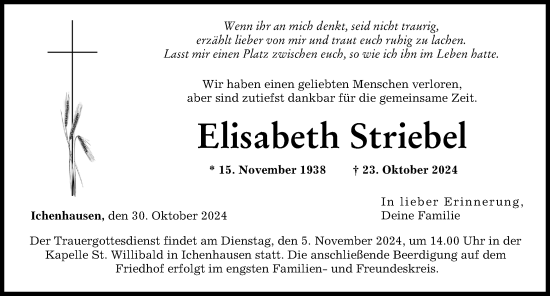 Wenn ihr an mich denkt, seid nicht traurig,
erzählt lieber von mir und traut euch ruhig zu lachen.
Lasst mir einen Platz zwischen euch, so wie ich ihn im Leben hatte.

Wir haben einen geliebten Menschen verloren,
aber sind zutiefst dankbar für die gemeinsame Zeit.

Elisabeth Striebel

* 15. November 1938 † 23. Oktober 2024

Ichenhausen, den 30. Oktober 2024

In lieber Erinnerung,
Deine Familie

Der Trauergottesdienst findet am Dienstag, den 5. November 2024, um 14.00 Uhr in der Kapelle St. Willibald in Ichenhausen statt. Die anschließende Beerdigung auf dem Friedhof erfolgt im engsten Familien- und Freundeskreis.